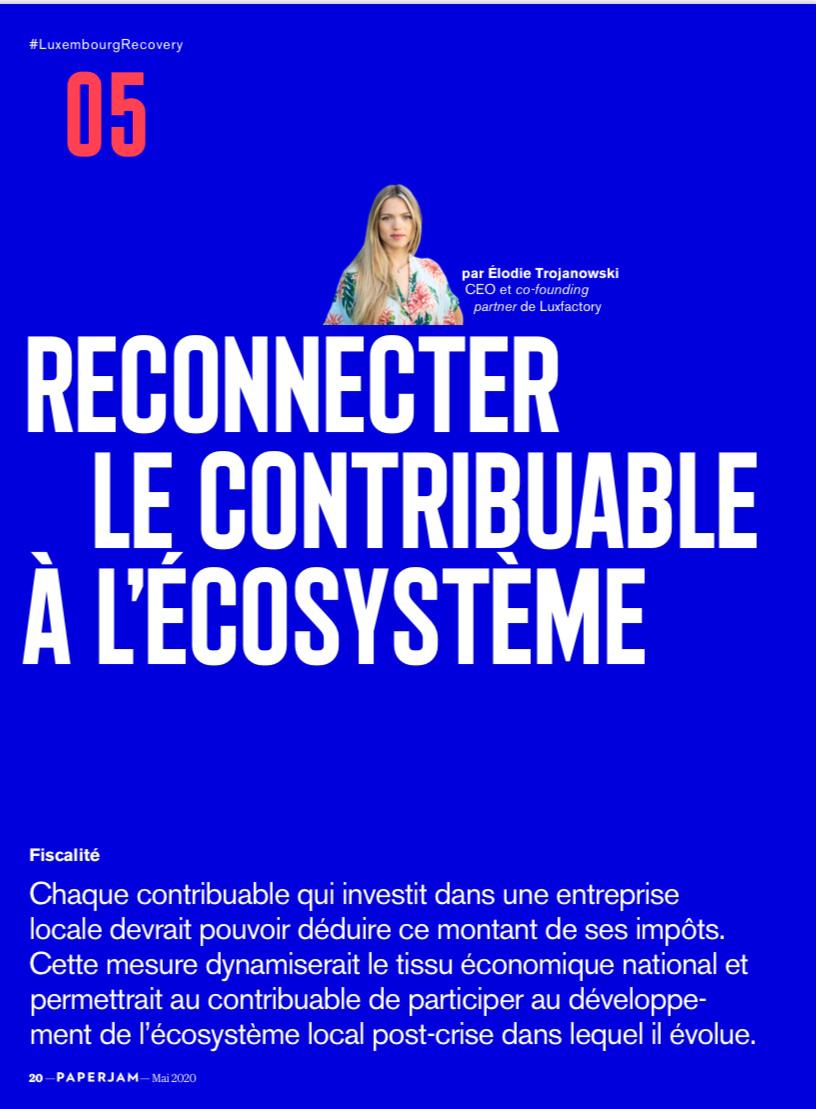 #LuxembourgRecovery

05

par Élodie Trojanowski
CEO et co-founding partner de Luxfactory

RECONNECTER LE CONTRIBUABLE À L'ÉCOSYSTÈME

Fiscalité

Chaque contribuable qui investit dans une entreprise locale devrait pouvoir déduire ce montant de ses impôts. Cette mesure dynamiserait le tissu économique national et permettrait au contribuable de participer au développement de l'écosystème local post-crise dans lequel il évolue.

20 — PAPERJAM — Mai 2020